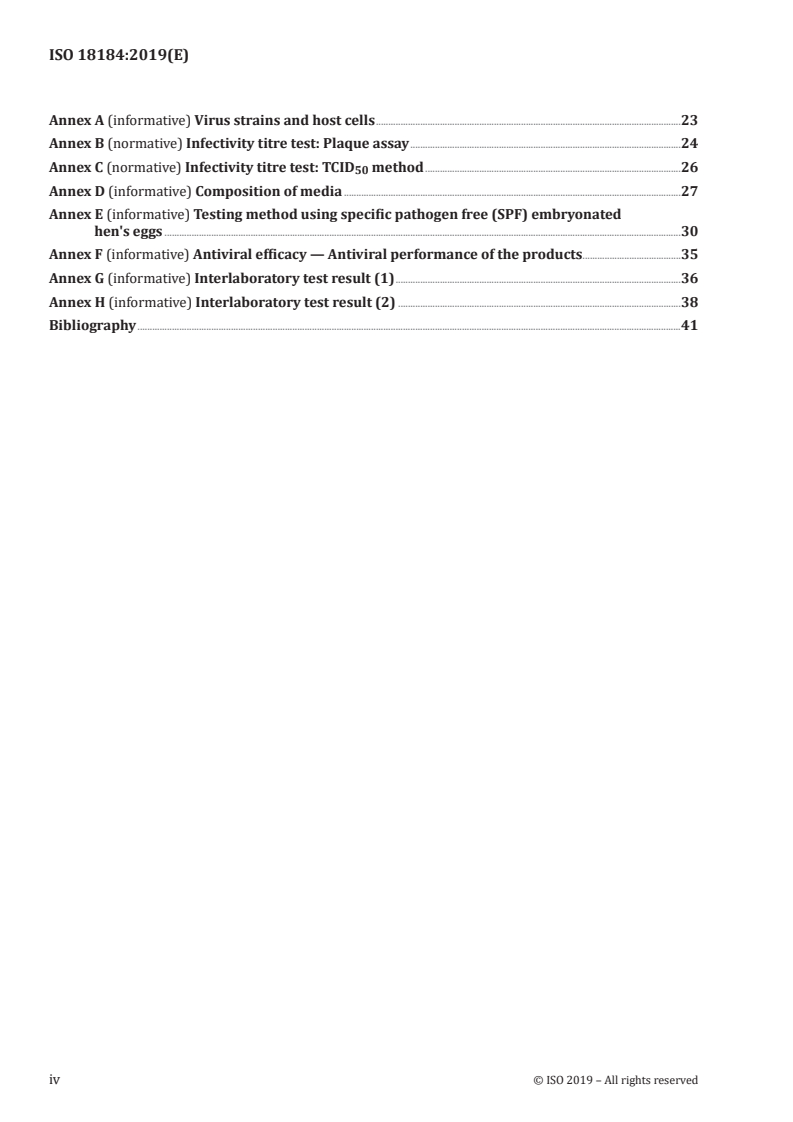 ISO 18184:2019(E)

Annex A (informative) Virus strains and host cells 23
Annex B (normative) Infectivity titre test: Plaque assay 24
Annex C (normative) Infectivity titre test: $TCID_{50}$ method 26
Annex D (informative) Composition of media 27
Annex E (informative) Testing method using specific pathogen free (SPF) embryonated hen's eggs 30
Annex F (informative) Antiviral efficacy — Antiviral performance of the products 35
Annex G (informative) Interlaboratory test result (1) 36
Annex H (informative) Interlaboratory test result (2) 38
Bibliography 41

iv © ISO 2019 – All rights reserved